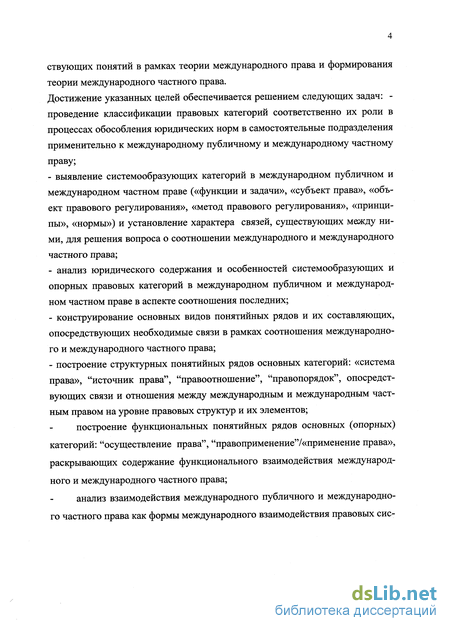 4

ствующих понятий в рамках теории международного права и формирования теории международного частного права.

Достижение указанных целей обеспечивается решением следующих задач: - проведение классификации правовых категорий соответственно их роли в процессах обособления юридических норм в самостоятельные подразделения применительно к международному публичному и международному частному праву;

- выявление системообразующих категорий в международном публичном и международном частном праве («функции и задачи», «субъект права», «объект правового регулирования», «метод правового регулирования», «принципы», «нормы») и установление характера связей, существующих между ними, для решения вопроса о соотношении международного и международного частного права;

- анализ юридического содержания и особенностей системообразующих и опорных правовых категорий в международном публичном и международном частном праве в аспекте соотношения последних;

- конструирование основных видов понятийных рядов и их составляющих, опосредствующих необходимые связи в рамках соотношения международного и международного частного права;

- построение структурных понятийных рядов основных категорий: «система права», "источник права", "правоотношение", "правопорядок", опосредствующих связи и отношения между международным и международным частным правом на уровне правовых структур и их элементов;

- построение функциональных понятийных рядов основных (опорных) категорий: "осуществление права", "правоприменение"/«применение права», раскрывающих содержание функционального взаимодействия международного и международного частного права;

- анализ взаимодействия международного публичного и международного частного права как формы международного взаимодействия правовых сис-

dsLib.net
библиотека диссертаций